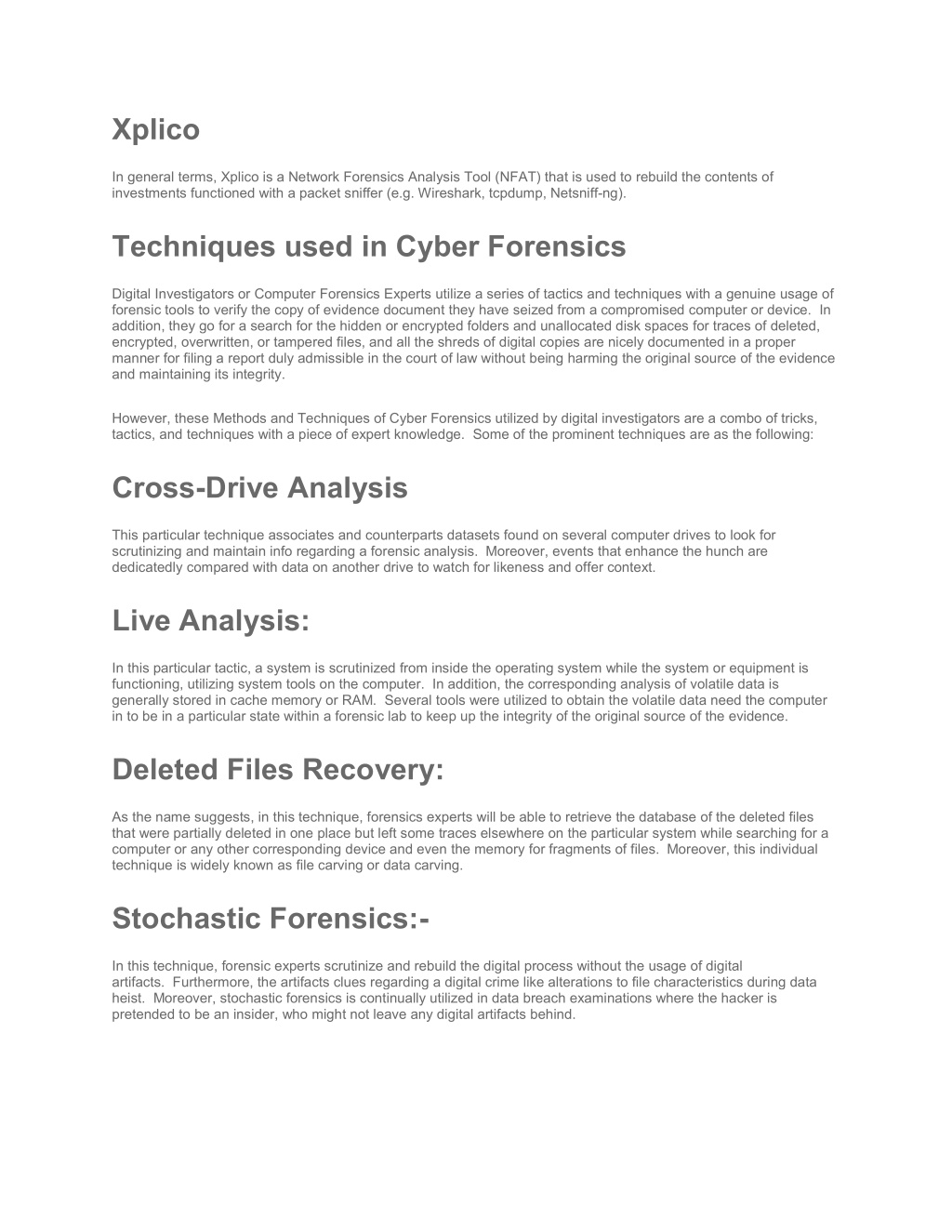 Xplico

In general terms, Xplico is a Network Forensics Analysis Tool (NFAT) that is used to rebuild the contents of investments functioned with a packet sniffer (e.g. Wireshark, tcpdump, Netsniff-ng).

Techniques used in Cyber Forensics

Digital Investigators or Computer Forensics Experts utilize a series of tactics and techniques with a genuine usage of forensic tools to verify the copy of evidence document they have seized from a compromised computer or device. In addition, they go for a search for the hidden or encrypted folders and unallocated disk spaces for traces of deleted, encrypted, overwritten, or tampered files, and all the shreds of digital copies are nicely documented in a proper manner for filing a report duly admissible in the court of law without being harming the original source of the evidence and maintaining its integrity.

However, these Methods and Techniques of Cyber Forensics utilized by digital investigators are a combo of tricks, tactics, and techniques with a piece of expert knowledge. Some of the prominent techniques are as the following:

Cross-Drive Analysis

This particular technique associates and counterparts datasets found on several computer drives to look for scrutinizing and maintain info regarding a forensic analysis. Moreover, events that enhance the hunch are dedicatedly compared with data on another drive to watch for likeness and offer context.

Live Analysis:

In this particular tactic, a system is scrutinized from inside the operating system while the system or equipment is functioning, utilizing system tools on the computer. In addition, the corresponding analysis of volatile data is generally stored in cache memory or RAM. Several tools were utilized to obtain the volatile data need the computer in to be in a particular state within a forensic lab to keep up the integrity of the original source of the evidence.

Deleted Files Recovery:

As the name suggests, in this technique, forensics experts will be able to retrieve the database of the deleted files that were partially deleted in one place but left some traces elsewhere on the particular system while searching for a computer or any other corresponding device and even the memory for fragments of files. Moreover, this individual technique is widely known as file carving or data carving.

Stochastic Forensics:-

In this technique, forensic experts scrutinize and rebuild the digital process without the usage of digital artifacts. Furthermore, the artifacts clues regarding a digital crime like alterations to file characteristics during data heist. Moreover, stochastic forensics is continually utilized in data breach examinations where the hacker is pretended to be an insider, who might not leave any digital artifacts behind.